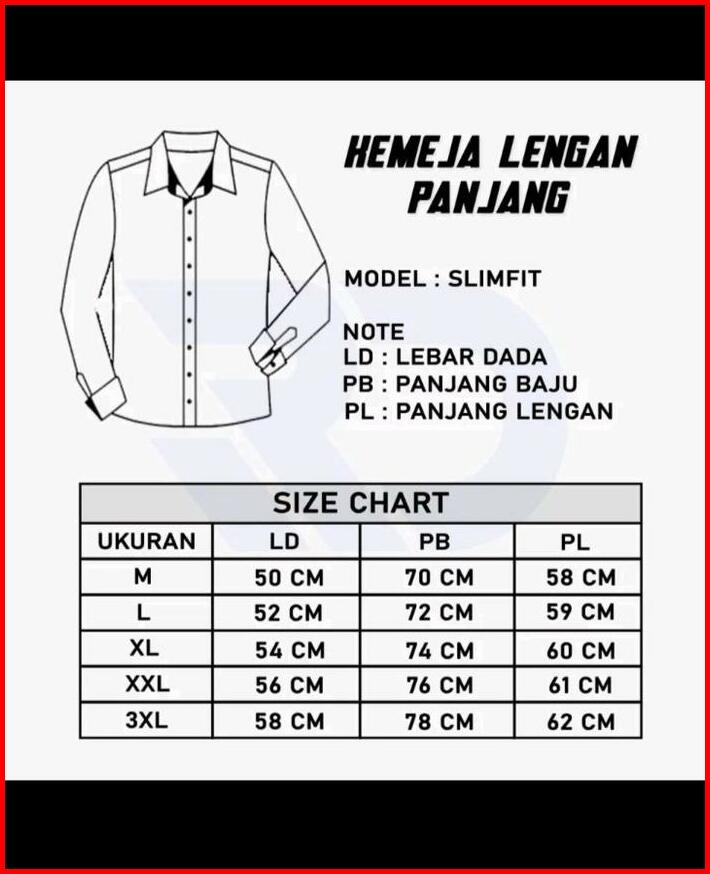 KEMEJA LENGAN PANJANG

MODEL : SLIMFIT

NOTE
LD : LEBAR DADA
PB : PANJANG BAJU
PL : PANJANG LENGAN

SIZE CHART

| UKURAN | LD | PB | PL |
|---|---|---|---|
| M | 50 CM | 70 CM | 58 CM |
| L | 52 CM | 72 CM | 59 CM |
| XL | 54 CM | 74 CM | 60 CM |
| XXL | 56 CM | 76 CM | 61 CM |
| 3XL | 58 CM | 78 CM | 62 CM |